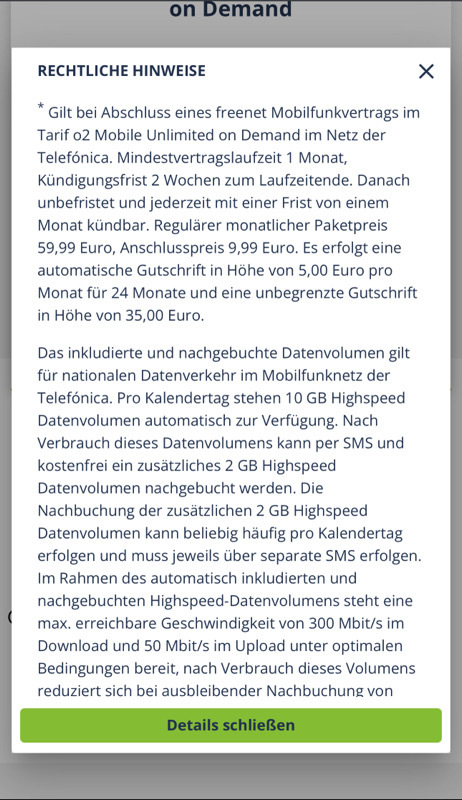 on Demand

RECHTLICHE HINWEISE

* Gilt bei Abschluss eines freenet Mobilfunkvertrags im Tarif o2 Mobile Unlimited on Demand im Netz der Telefónica. Mindestvertragslaufzeit 1 Monat, Kündigungsfrist 2 Wochen zum Laufzeitende. Danach unbefristet und jederzeit mit einer Frist von einem Monat kündbar. Regulärer monatlicher Paketpreis 59,99 Euro, Anschlusspreis 9,99 Euro. Es erfolgt eine automatische Gutschrift in Höhe von 5,00 Euro pro Monat für 24 Monate und eine unbegrenzte Gutschrift in Höhe von 35,00 Euro.

Das inkludierte und nachgebuchte Datenvolumen gilt für nationalen Datenverkehr im Mobilfunknetz der Telefónica. Pro Kalendertag stehen 10 GB Highspeed Datenvolumen automatisch zur Verfügung. Nach Verbrauch dieses Datenvolumens kann per SMS und kostenfrei ein zusätzliches 2 GB Highspeed Datenvolumen nachgebucht werden. Die Nachbuchung der zusätzlichen 2 GB Highspeed Datenvolumen kann beliebig häufig pro Kalendertag erfolgen und muss jeweils über separate SMS erfolgen. Im Rahmen des automatisch inkludierten und nachgebuchten Highspeed-Datenvolumens steht eine max. erreichbare Geschwindigkeit von 300 Mbit/s im Download und 50 Mbit/s im Upload unter optimalen Bedingungen bereit, nach Verbrauch dieses Volumens reduziert sich bei ausbleibender Nachbuchung von

Details schließen